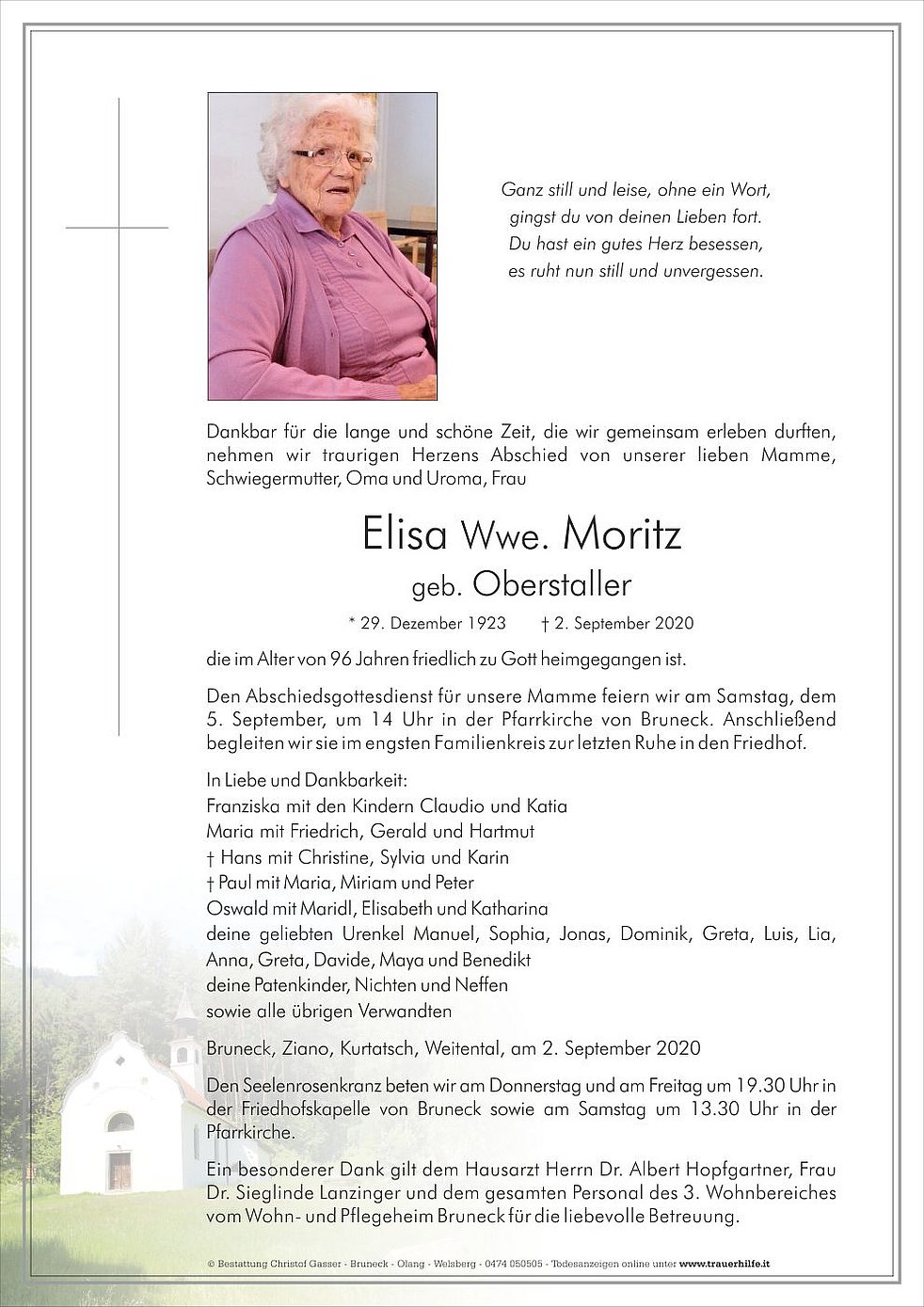 Ganz still und leise, ohne ein Wort,
gingst du von deinen Lieben fort.
Du hast ein gutes Herz besessen,
es ruht nun still und unvergessen.

Dankbar für die lange und schöne Zeit, die wir gemeinsam erleben durften, nehmen wir traurigen Herzens Abschied von unserer lieben Mamme, Schwiegermutter, Oma und Uroma, Frau

Elisa Wwe. Moritz
geb. Oberstaller

* 29. Dezember 1923 † 2. September 2020

die im Alter von 96 Jahren friedlich zu Gott heimgegangen ist.

Den Abschiedsgottesdienst für unsere Mamme feiern wir am Samstag, dem 5. September, um 14 Uhr in der Pfarrkirche von Bruneck. Anschließend begleiten wir sie im engsten Familienkreis zur letzten Ruhe in den Friedhof.

In Liebe und Dankbarkeit:
Franziska mit den Kindern Claudio und Katia
Maria mit Friedrich, Gerald und Hartmut
† Hans mit Christine, Sylvia und Karin
† Paul mit Maria, Miriam und Peter
Oswald mit Maridl, Elisabeth und Katharina
deine geliebten Urenkel Manuel, Sophia, Jonas, Dominik, Greta, Luis, Lia, Anna, Greta, Davide, Maya und Benedikt
deine Patenkinder, Nichten und Neffen
sowie alle übrigen Verwandten

Bruneck, Ziano, Kurtatsch, Weitental, am 2. September 2020

Den Seelenrosenkranz beten wir am Donnerstag und am Freitag um 19.30 Uhr in der Friedhofskapelle von Bruneck sowie am Samstag um 13.30 Uhr in der Pfarrkirche.

Ein besonderer Dank gilt dem Hausarzt Herrn Dr. Albert Hopfgartner, Frau Dr. Sieglinde Lanzinger und dem gesamten Personal des 3. Wohnbereiches vom Wohn- und Pflegeheim Bruneck für die liebevolle Betreuung.

© Bestattung Christof Gasser - Bruneck - Olang - Welsberg - 0474 050505 - Todesanzeigen online unter www.trauerhilfe.it